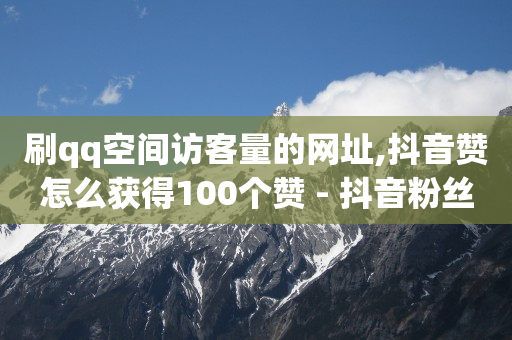 刷qq空间访客量的网址,抖音赞怎么获得100个赞 - 抖音粉丝